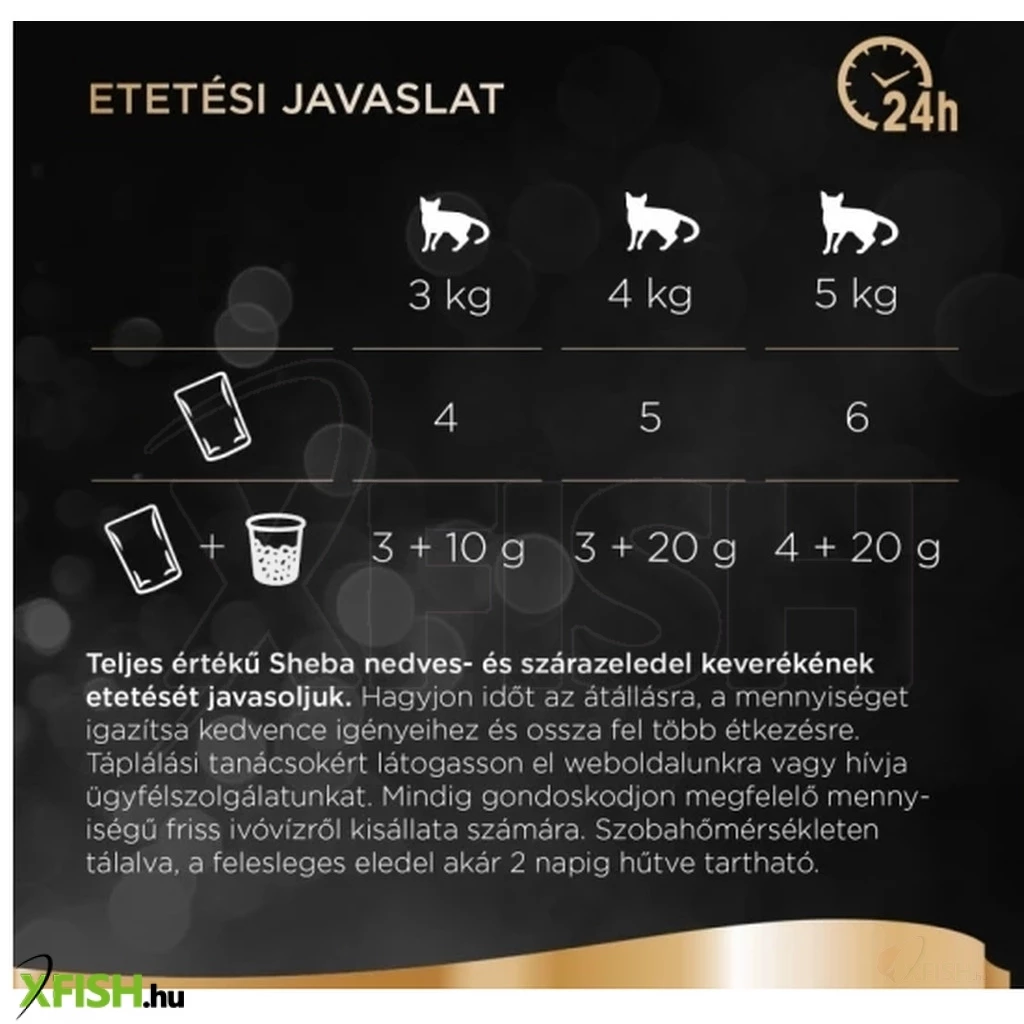 ETETÉSI JAVASLAT

24h

| | 3 kg | 4 kg | 5 kg |
|---|---|---|---|
| | 4 | 5 | 6 |
| + | 3 + 10 g | 3 + 20 g | 4 + 20 g |

Teljes értékű Sheba nedves- és szárazeledel keverékének etetését javasoljuk. Hagyjon időt az átállásra, a mennyiséget igazítsa kedvence igényeihez és ossza fel több étkezésre. Táplálási tanácsokért látogasson el weboldalunkra vagy hívja ügyfélszolgálatunkat. Mindig gondoskodjon megfelelő mennyiségű friss ivóvízről kisállata számára. Szobahőmérsékleten tálalva, a felesleges eledel akár 2 napig hűtve tartható.

XFISH.hu